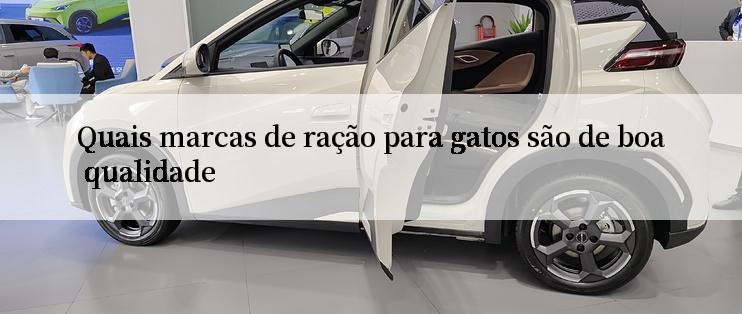 Quais marcas de ração para gatos são de boa qualidade